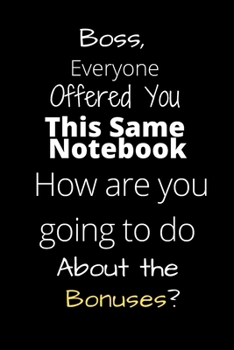 Boss,
Everyone
Offered You
This Same
Notebook
How are you
going to do
About the
Bonuses?